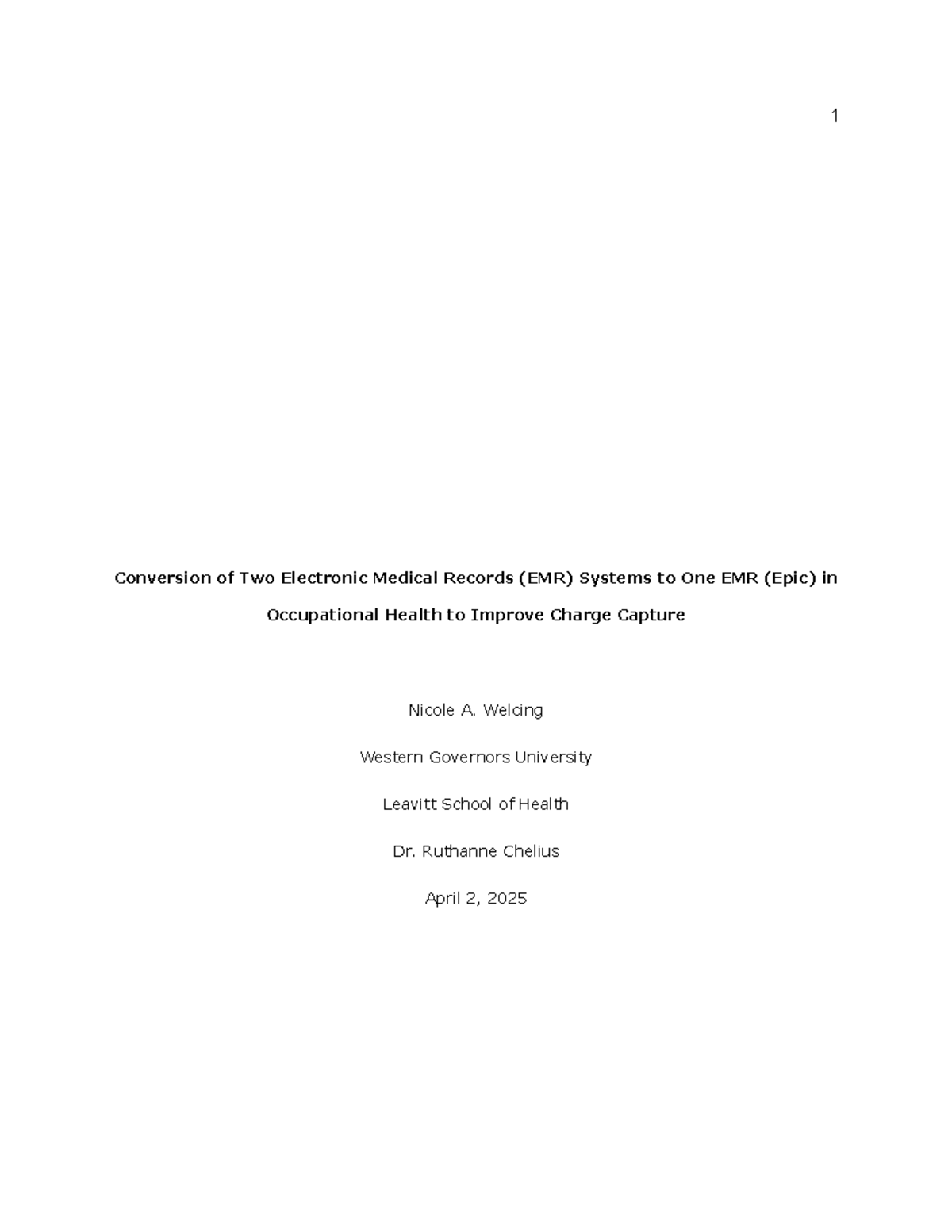 1

Conversion of Two Electronic Medical Records (EMR) Systems to One EMR (Epic) in Occupational Health to Improve Charge Capture

Nicole A. Welcing

Western Governors University

Leavitt School of Health

Dr. Ruthanne Chelius

April 2, 2025